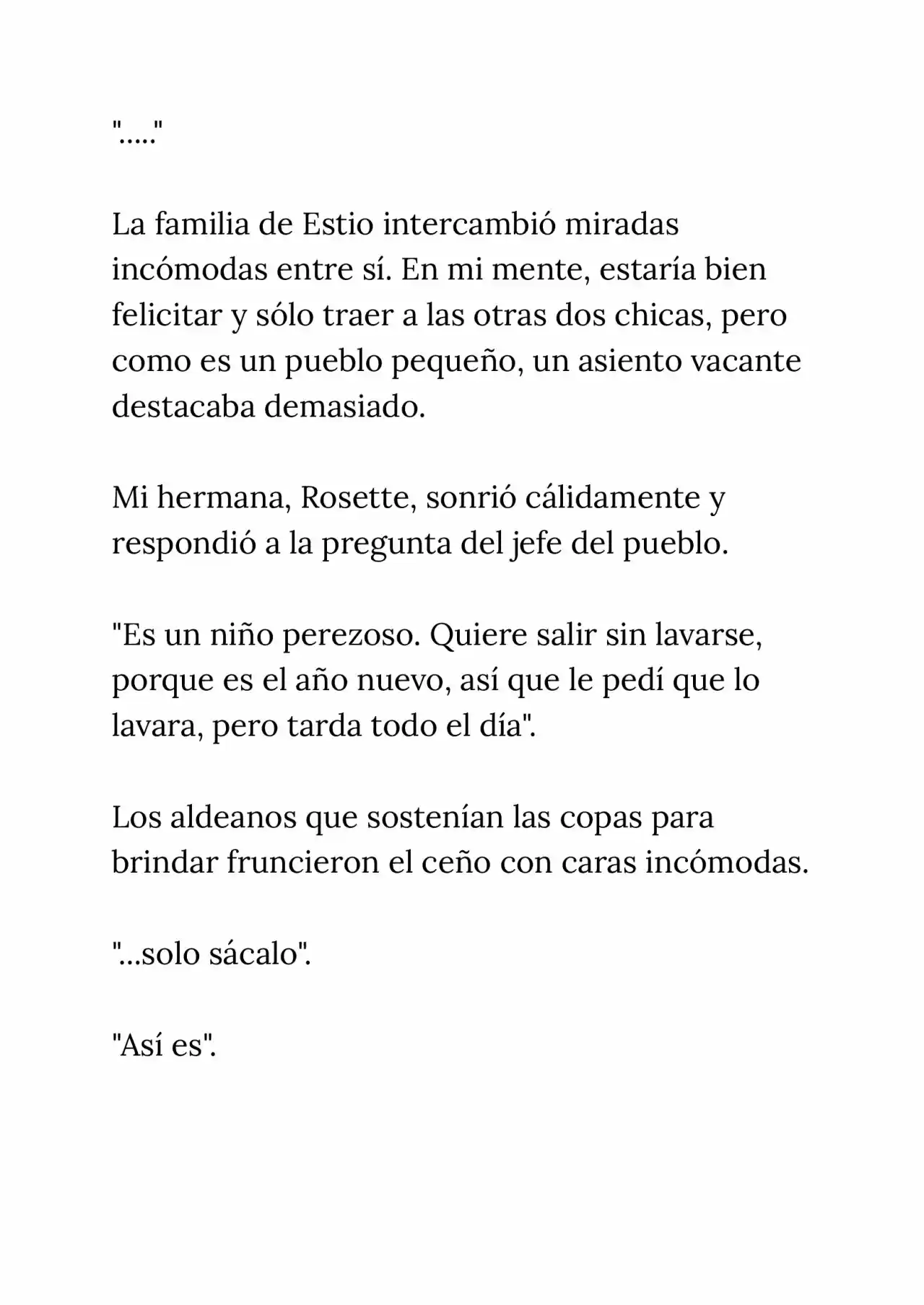 "....."

La familia de Estio intercambió miradas incómodas entre sí. En mi mente, estaría bien felicitar y sólo traer a las otras dos chicas, pero como es un pueblo pequeño, un asiento vacante destacaba demasiado.

Mi hermana, Rosette, sonrió cálidamente y respondió a la pregunta del jefe del pueblo.

"Es un niño perezoso. Quiere salir sin lavarse, porque es el año nuevo, así que le pedí que lo lavara, pero tarda todo el día".

Los aldeanos que sostenían las copas para brindar fruncieron el ceño con caras incómodas.

"...solo sácalo".

"Así es".